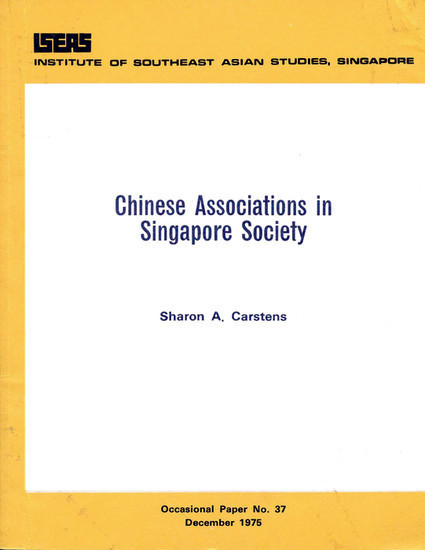 ISEAS
INSTITUTE OF SOUTHEAST ASIAN STUDIES, SINGAPORE

Chinese Associations in Singapore Society

Sharon A. Carstens

Occasional Paper No. 37
December 1975